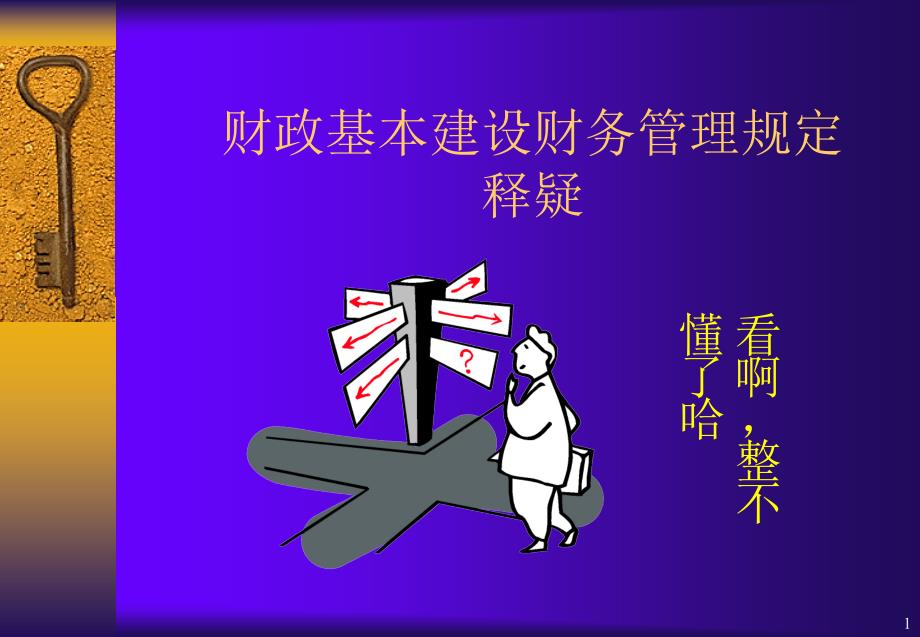 财政基本建设财务管理规定释疑

?

看啊，整不懂了哈

1